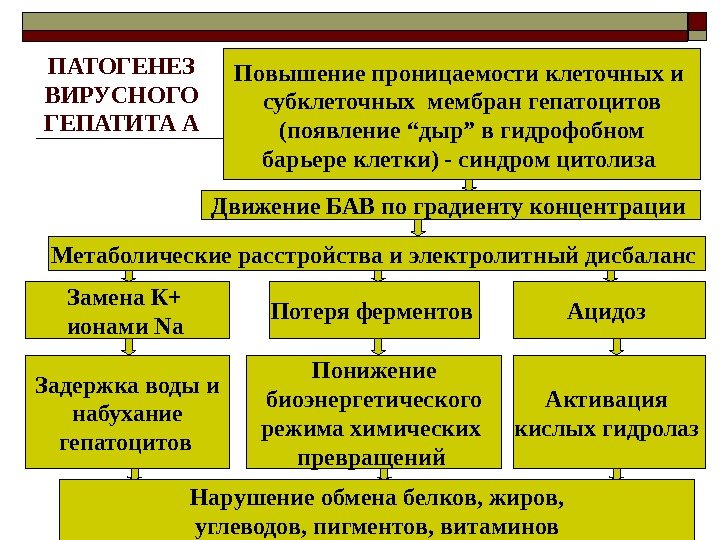 ПАТОГЕНЕЗ ВИРУСНОГО ГЕПАТИТА А

Повышение проницаемости клеточных и субклеточных мембран гепатоцитов (появление “дыр” в гидрофобном барьере клетки) - синдром цитолиза

Движение БАВ по градиенту концентрации

Метаболические расстройства и электролитный дисбаланс

Замена К+ ионами Na

Потеря ферментов

Ацидоз

Задержка воды и набухание гепатоцитов

Понижение биоэнергетического режима химических превращений

Активация кислых гидролаз

Нарушение обмена белков, жиров, углеводов, пигментов, витаминов